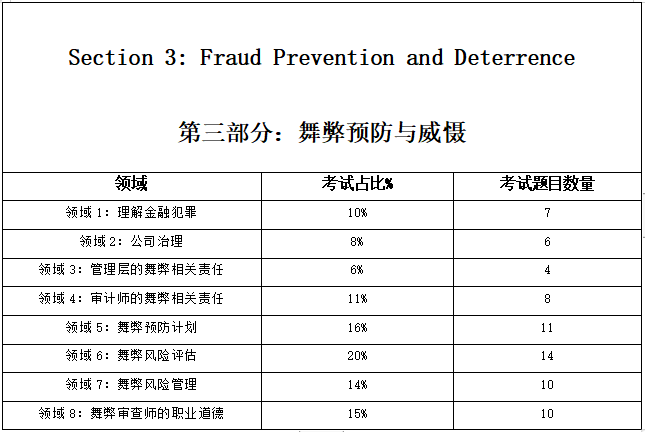 Section 3: Fraud Prevention and Deterrence

第三部分：舞弊预防与威慑

| 领域 | 考试占比% | 考试题目数量 |
|---|---|---|
| 领域 1：理解金融犯罪 | 10% | 7 |
| 领域 2：公司治理 | 8% | 6 |
| 领域 3：管理层的舞弊相关责任 | 6% | 4 |
| 领域 4：审计师的舞弊相关责任 | 11% | 8 |
| 领域 5：舞弊预防计划 | 16% | 11 |
| 领域 6：舞弊风险评估 | 20% | 14 |
| 领域 7：舞弊风险管理 | 14% | 10 |
| 领域 8：舞弊审查师的职业道德 | 15% | 10 |